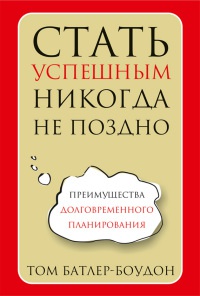 СТАТЬ
УСПЕШНЫМ
НИКОГДА
НЕ ПОЗДНО

ПРЕИМУЩЕСТВА
ДОЛГОВРЕМЕННОГО
ПЛАНИРОВАНИЯ

ТОМ БАТЛЕР-БОУДОН